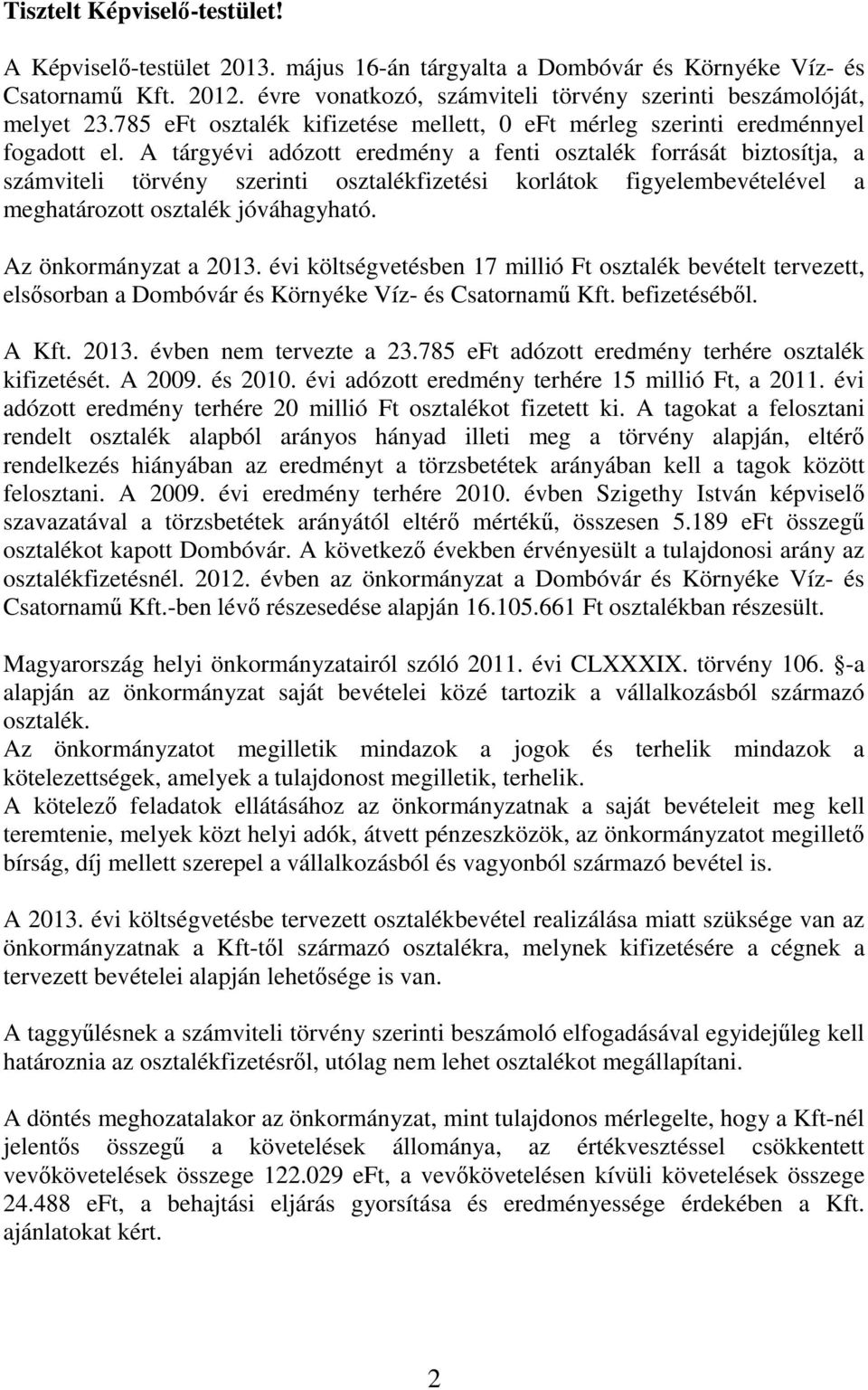 Tisztelt Képviselő-testület!

A Képviselő-testület 2013. május 16-án tárgyalta a Dombóvár és Környéke Víz- és Csatornamű Kft. 2012. évre vonatkozó, számviteli törvény szerinti beszámolóját, melyet 23.785 eFt osztalék kifizetése mellett, 0 eFt mérleg szerinti eredménnyel fogadott el. A tárgyévi adózott eredmény a fenti osztalék forrását biztosítja, a számviteli törvény szerinti osztalékfizetési korlátok figyelembevételével a meghatározott osztalék jóváhagyható.

Az önkormányzat a 2013. évi költségvetésben 17 millió Ft osztalék bevételt tervezett, elsősorban a Dombóvár és Környéke Víz- és Csatornamű Kft. befizetéséből.

A Kft. 2013. évben nem tervezte a 23.785 eFt adózott eredmény terhére osztalék kifizetését. A 2009. és 2010. évi adózott eredmény terhére 15 millió Ft, a 2011. évi adózott eredmény terhére 20 millió Ft osztalékot fizetett ki. A tagokat a felosztani rendelt osztalék alapból arányos hányad illeti meg a törvény alapján, eltérő rendelkezés hiányában az eredményt a törzsbetétek arányában kell a tagok között felosztani. A 2009. évi eredmény terhére 2010. évben Szigethy István képviselő szavazatával a törzsbetétek arányától eltérő mértékű, összesen 5.189 eFt összegű osztalékot kapott Dombóvár. A következő években érvényesült a tulajdonosi arány az osztalékfizetésnél. 2012. évben az önkormányzat a Dombóvár és Környéke Víz- és Csatornamű Kft.-ben lévő részesedése alapján 16.105.661 Ft osztalékban részesült.

Magyarország helyi önkormányzatairól szóló 2011. évi CLXXXIX. törvény 106. -a alapján az önkormányzat saját bevételei közé tartozik a vállalkozásból származó osztalék.
Az önkormányzatot megilletik mindazok a jogok és terhelik mindazok a kötelezettségek, amelyek a tulajdonost megilletik, terhelik.
A kötelező feladatok ellátásához az önkormányzatnak a saját bevételeit meg kell teremtenie, melyek közt helyi adók, átvett pénzeszközök, az önkormányzatot megillető bírság, díj mellett szerepel a vállalkozásból és vagyonból származó bevétel is.

A 2013. évi költségvetésbe tervezett osztalékbevétel realizálása miatt szüksége van az önkormányzatnak a Kft-től származó osztalékra, melynek kifizetésére a cégnek a tervezett bevételei alapján lehetősége is van.

A taggyűlésnek a számviteli törvény szerinti beszámoló elfogadásával egyidejűleg kell határoznia az osztalékfizetésről, utólag nem lehet osztalékot megállapítani.

A döntés meghozatalakor az önkormányzat, mint tulajdonos mérlegelte, hogy a Kft-nél jelentős összegű a követelések állománya, az értékvesztéssel csökkentett vevőkövetelések összege 122.029 eFt, a vevőkövetelésen kívüli követelések összege 24.488 eFt, a behajtási eljárás gyorsítása és eredményessége érdekében a Kft. ajánlatokat kért.

2